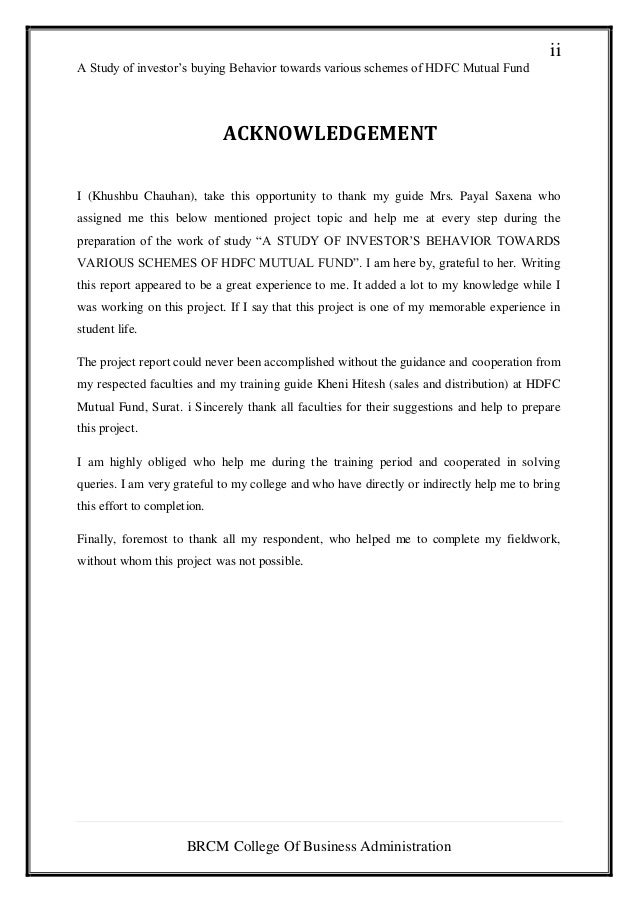 ii

A Study of investor's buying Behavior towards various schemes of HDFC Mutual Fund

ACKNOWLEDGEMENT

I (Khushbu Chauhan), take this opportunity to thank my guide Mrs. Payal Saxena who assigned me this below mentioned project topic and help me at every step during the preparation of the work of study "A STUDY OF INVESTOR'S BEHAVIOR TOWARDS VARIOUS SCHEMES OF HDFC MUTUAL FUND". I am here by, grateful to her. Writing this report appeared to be a great experience to me. It added a lot to my knowledge while I was working on this project. If I say that this project is one of my memorable experience in student life.

The project report could never been accomplished without the guidance and cooperation from my respected faculties and my training guide Kheni Hitesh (sales and distribution) at HDFC Mutual Fund, Surat. i Sincerely thank all faculties for their suggestions and help to prepare this project.

I am highly obliged who help me during the training period and cooperated in solving queries. I am very grateful to my college and who have directly or indirectly help me to bring this effort to completion.

Finally, foremost to thank all my respondent, who helped me to complete my fieldwork, without whom this project was not possible.

BRCM College Of Business Administration